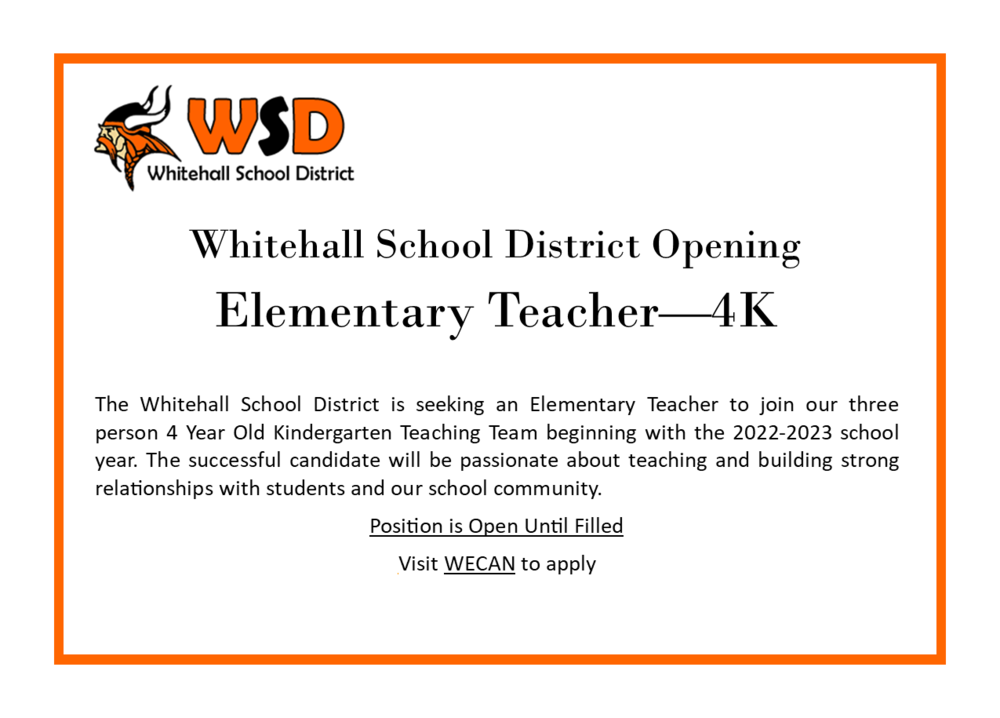 WSD
Whitehall School District

Whitehall School District Opening

Elementary Teacher—4K

The Whitehall School District is seeking an Elementary Teacher to join our three person 4 Year Old Kindergarten Teaching Team beginning with the 2022-2023 school year. The successful candidate will be passionate about teaching and building strong relationships with students and our school community.

Position is Open Until Filled

Visit WECAN to apply